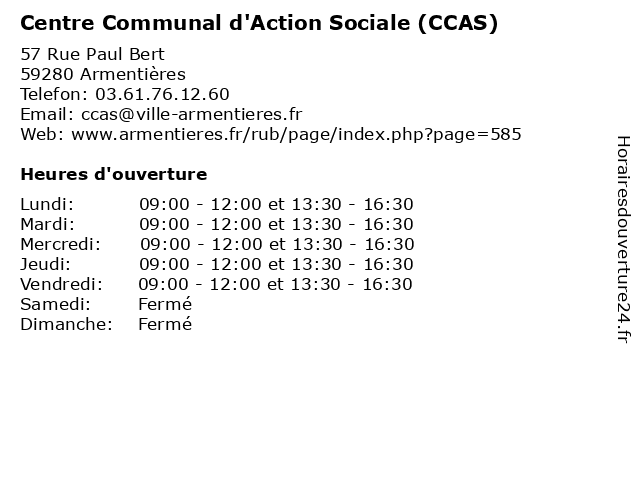 Centre Communal d'Action Sociale (CCAS)

57 Rue Paul Bert
59280 Armentières
Telefon: 03.61.76.12.60
Email: ccas@ville-armentieres.fr
Web: www.armentieres.fr/rub/page/index.php?page=585

Heures d'ouverture

| | |
|---|---|
| Lundi: | 09:00 - 12:00 et 13:30 - 16:30 |
| Mardi: | 09:00 - 12:00 et 13:30 - 16:30 |
| Mercredi: | 09:00 - 12:00 et 13:30 - 16:30 |
| Jeudi: | 09:00 - 12:00 et 13:30 - 16:30 |
| Vendredi: | 09:00 - 12:00 et 13:30 - 16:30 |
| Samedi: | Fermé |
| Dimanche: | Fermé |

Horairesdouverture24.fr